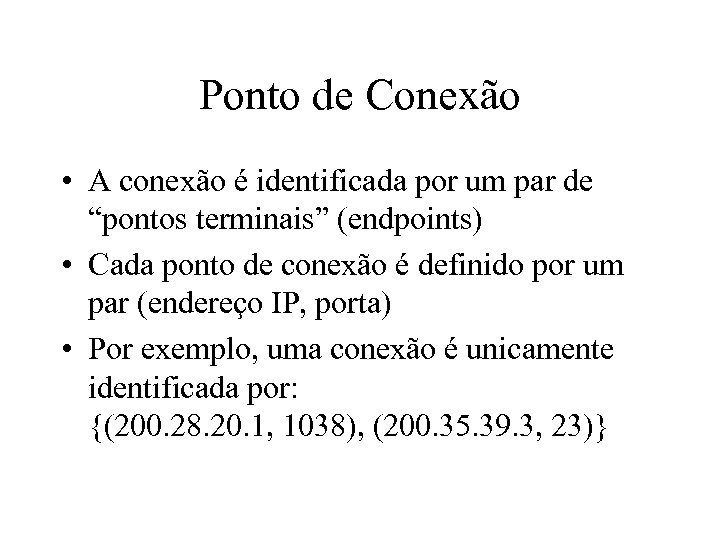 Ponto de Conexão

• A conexão é identificada por um par de "pontos terminais" (endpoints)
• Cada ponto de conexão é definido por um par (endereço IP, porta)
• Por exemplo, uma conexão é unicamente identificada por: {(200.28.20.1, 1038), (200.35.39.3, 23)}